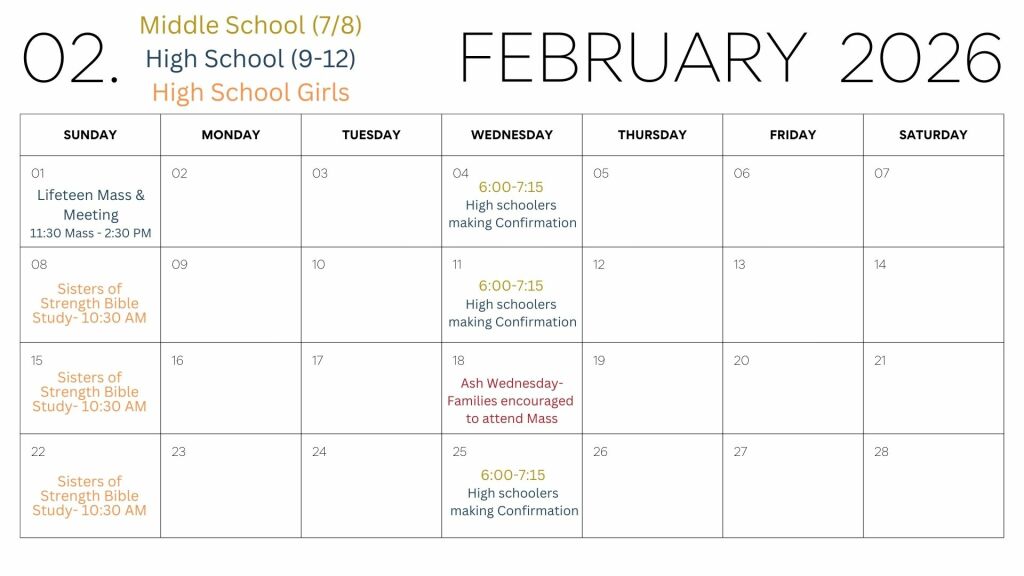 02.

Middle School (7/8)
High School (9-12)
High School Girls

FEBRUARY 2026

| SUNDAY | MONDAY | TUESDAY | WEDNESDAY | THURSDAY | FRIDAY | SATURDAY |
|---|---|---|---|---|---|---|
| 01 Lifeteen Mass & Meeting 11:30 Mass - 2:30 PM | 02 | 03 | 04 6:00-7:15 High schoolers making Confirmation | 05 | 06 | 07 |
| 08 Sisters of Strength Bible Study- 10:30 AM | 09 | 10 | 11 6:00-7:15 High schoolers making Confirmation | 12 | 13 | 14 |
| 15 Sisters of Strength Bible Study- 10:30 AM | 16 | 17 | 18 Ash Wednesday- Families encouraged to attend Mass | 19 | 20 | 21 |
| 22 Sisters of Strength Bible Study- 10:30 AM | 23 | 24 | 25 6:00-7:15 High schoolers making Confirmation | 26 | 27 | 28 |